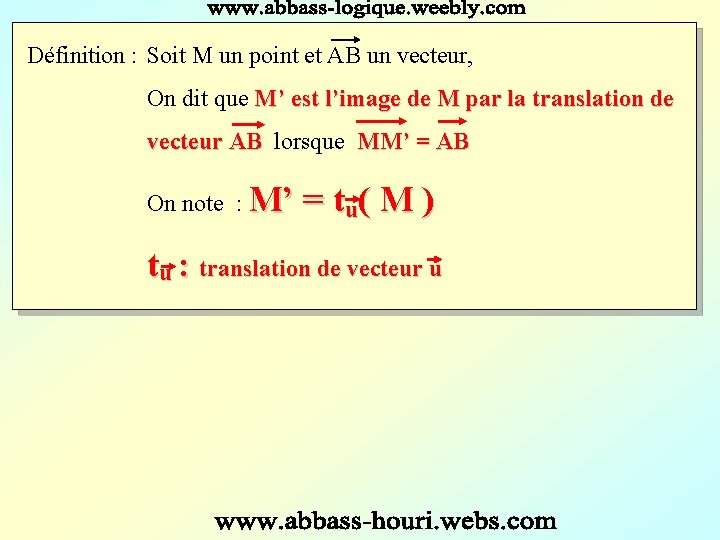 www.abbass-logique.weebly.com

Définition : Soit M un point et $\overrightarrow{AB}$ un vecteur,

On dit que M' est l'image de M par la translation de vecteur $\overrightarrow{AB}$ lorsque $\overrightarrow{MM'} = \overrightarrow{AB}$

On note : $M' = t_{\vec{u}}(M)$

$t_{\vec{u}}$ : translation de vecteur $\vec{u}$

www.abbass-houri.webs.com